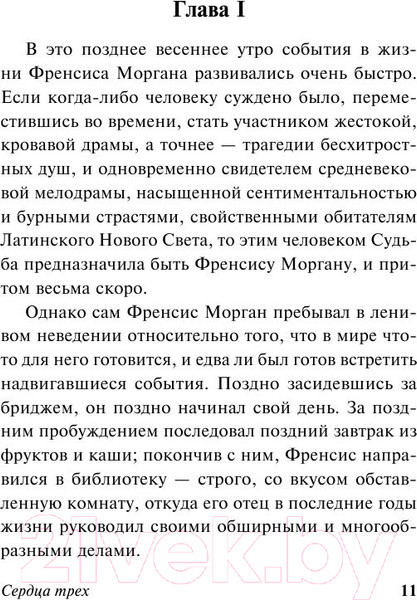 Глава I

В это позднее весеннее утро события в жизни Френсиса Моргана развивались очень быстро. Если когда-либо человеку суждено было, переместившись во времени, стать участником жестокой, кровавой драмы, а точнее — трагедии бесхитростных душ, и одновременно свидетелем средневековой мелодрамы, насыщенной сентиментальностью и бурными страстями, свойственными обитателям Латинского Нового Света, то этим человеком Судьба предназначила быть Френсису Моргану, и притом весьма скоро.

Однако сам Френсис Морган пребывал в ленивом неведении относительно того, что в мире что-то для него готовится, и едва ли был готов встретить надвигавшиеся события. Поздно засидевшись за бриджем, он поздно начинал свой день. За поздним пробуждением последовал поздний завтрак из фруктов и каши; покончив с ним, Френсис направился в библиотеку — строго, со вкусом обставленную комнату, откуда его отец в последние годы жизни руководил своими обширными и многообразными делами.

21vek.by

Сердца трех

11